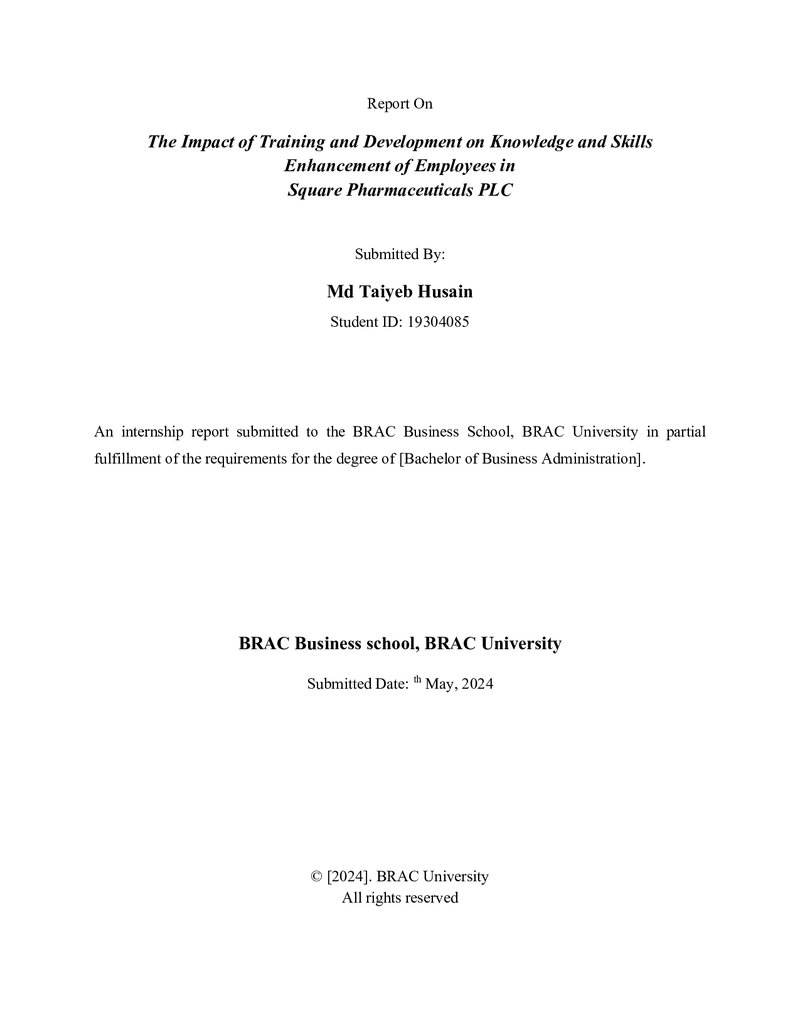 Report On

The Impact of Training and Development on Knowledge and Skills
Enhancement of Employees in
Square Pharmaceuticals PLC

Submitted By:

Md Taiyeb Husain

Student ID: 19304085

An internship report submitted to the BRAC Business School, BRAC University in partial fulfillment of the requirements for the degree of [Bachelor of Business Administration].

BRAC Business school, BRAC University

Submitted Date: $^{th}$ May, 2024

© [2024]. BRAC University
All rights reserved